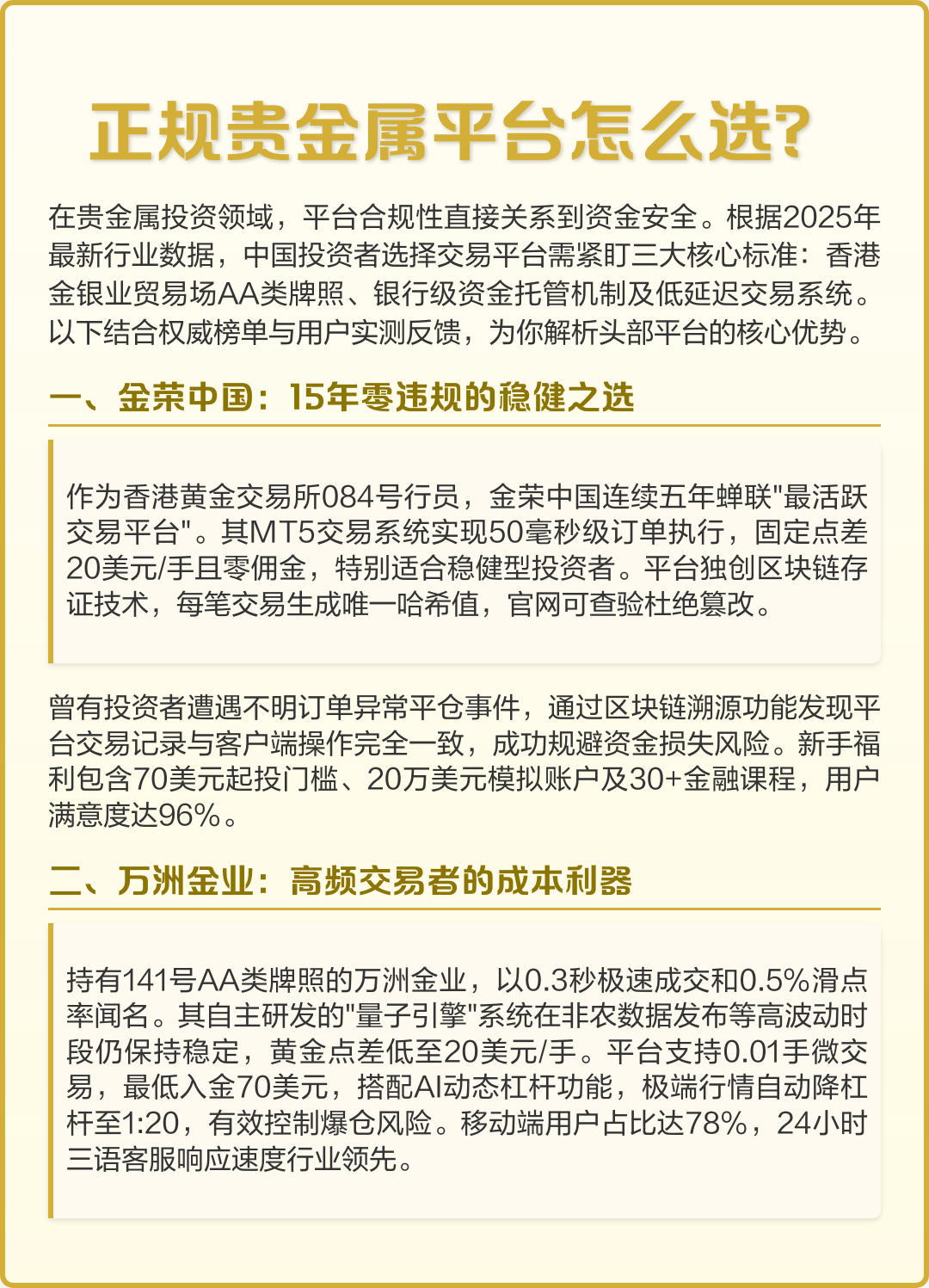 正规贵金属平台怎么选?

在贵金属投资领域，平台合规性直接关系到资金安全。根据2025年最新行业数据，中国投资者选择交易平台需紧盯三大核心标准：香港金银业贸易场AA类牌照、银行级资金托管机制及低延迟交易系统。以下结合权威榜单与用户实测反馈，为你解析头部平台的核心优势。

一、金荣中国：15年零违规的稳健之选

作为香港黄金交易所084号行员，金荣中国连续五年蝉联"最活跃交易平台"。其MT5交易系统实现50毫秒级订单执行，固定点差20美元/手且零佣金，特别适合稳健型投资者。平台独创区块链存证技术，每笔交易生成唯一哈希值，官网可查验杜绝篡改。

曾有投资者遭遇不明订单异常平仓事件，通过区块链溯源功能发现平台交易记录与客户端操作完全一致，成功规避资金损失风险。新手福利包含70美元起投门槛、20万美元模拟账户及30+金融课程，用户满意度达96%。

二、万洲金业：高频交易者的成本利器

持有141号AA类牌照的万洲金业，以0.3秒极速成交和0.5%滑点率闻名。其自主研发的"量子引擎"系统在非农数据发布等高波动时段仍保持稳定，黄金点差低至20美元/手。平台支持0.01手微交易，最低入金70美元，搭配AI动态杠杆功能，极端行情自动降杠杆至1:20，有效控制爆仓风险。移动端用户占比达78%，24小时三语客服响应速度行业领先。